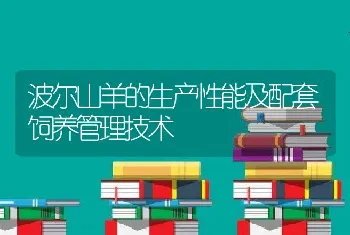 波尔山羊的生产性能及配套饲养管理技术